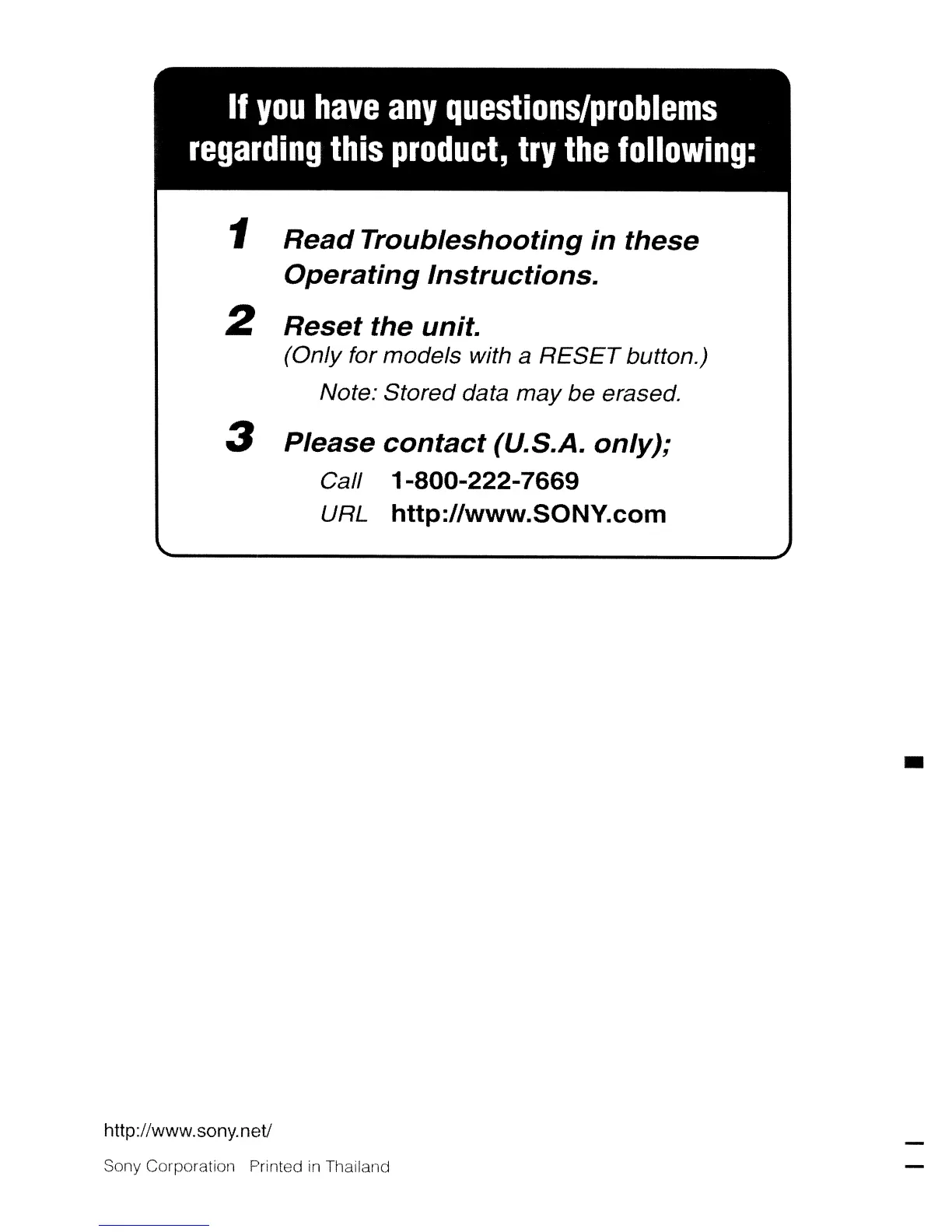 If you have any questions/problems regarding this product, try the following:

1 Read Troubleshooting in these Operating Instructions.

2 Reset the unit.
(Only for models with a RESET button.)
Note: Stored data may be erased.

3 Please contact (U.S.A. only);
Call 1-800-222-7669
URL http://www.SONY.com

http://www.sony.net/

Sony Corporation Printed in Thailand